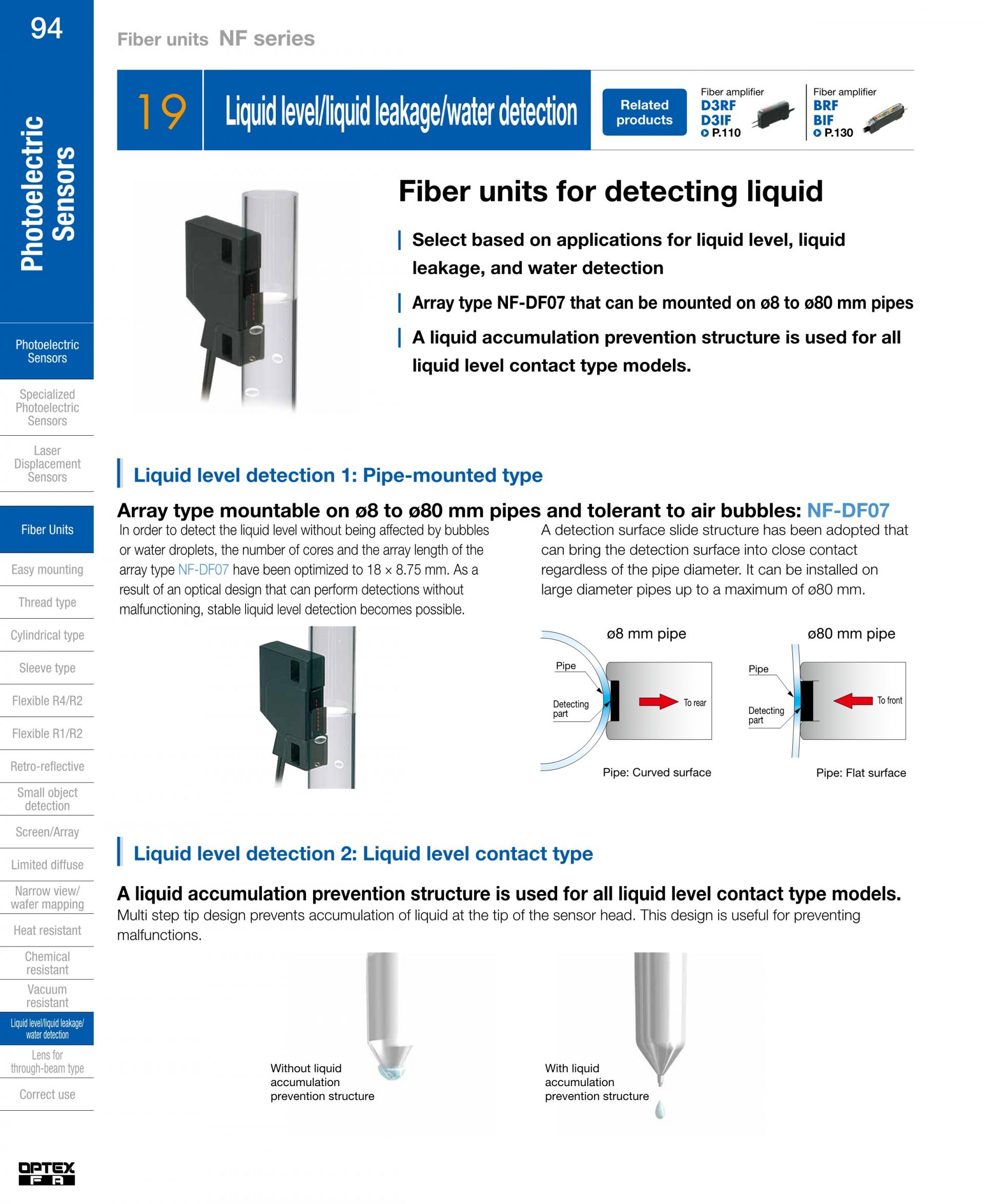 94

Photoelectric Sensors

Photoelectric Sensors

Specialized Photoelectric Sensors

Laser Displacement Sensors

Fiber Units

Easy mounting

Thread type

Cylindrical type

Sleeve type

Flexible R4/R2

Flexible R1/R2

Retro-reflective

Small object detection

Screen/Array

Limited diffuse

Narrow view/ wafer mapping

Heat resistant

Chemical resistant

Vacuum resistant

Liquid level/liquid leakage/ water detection

Lens for through-beam type

Correct use

OPTEX FA

Fiber units NF series

19 Liquid level/liquid leakage/water detection

Related products

Fiber amplifier
D3RF
D3IF
P.110

Fiber amplifier
BRF
BIF
P.130

Fiber units for detecting liquid

Select based on applications for liquid level, liquid leakage, and water detection

Array type NF-DF07 that can be mounted on ø8 to ø80 mm pipes

A liquid accumulation prevention structure is used for all liquid level contact type models.

Liquid level detection 1: Pipe-mounted type

Array type mountable on ø8 to ø80 mm pipes and tolerant to air bubbles: NF-DF07

In order to detect the liquid level without being affected by bubbles or water droplets, the number of cores and the array length of the array type NF-DF07 have been optimized to 18 × 8.75 mm. As a result of an optical design that can perform detections without malfunctioning, stable liquid level detection becomes possible.

A detection surface slide structure has been adopted that can bring the detection surface into close contact regardless of the pipe diameter. It can be installed on large diameter pipes up to a maximum of ø80 mm.

ø8 mm pipe
Pipe
Detecting part
To rear
Pipe: Curved surface

ø80 mm pipe
Pipe
Detecting part
To front
Pipe: Flat surface

Liquid level detection 2: Liquid level contact type

A liquid accumulation prevention structure is used for all liquid level contact type models.

Multi step tip design prevents accumulation of liquid at the tip of the sensor head. This design is useful for preventing malfunctions.

Without liquid accumulation prevention structure

With liquid accumulation prevention structure